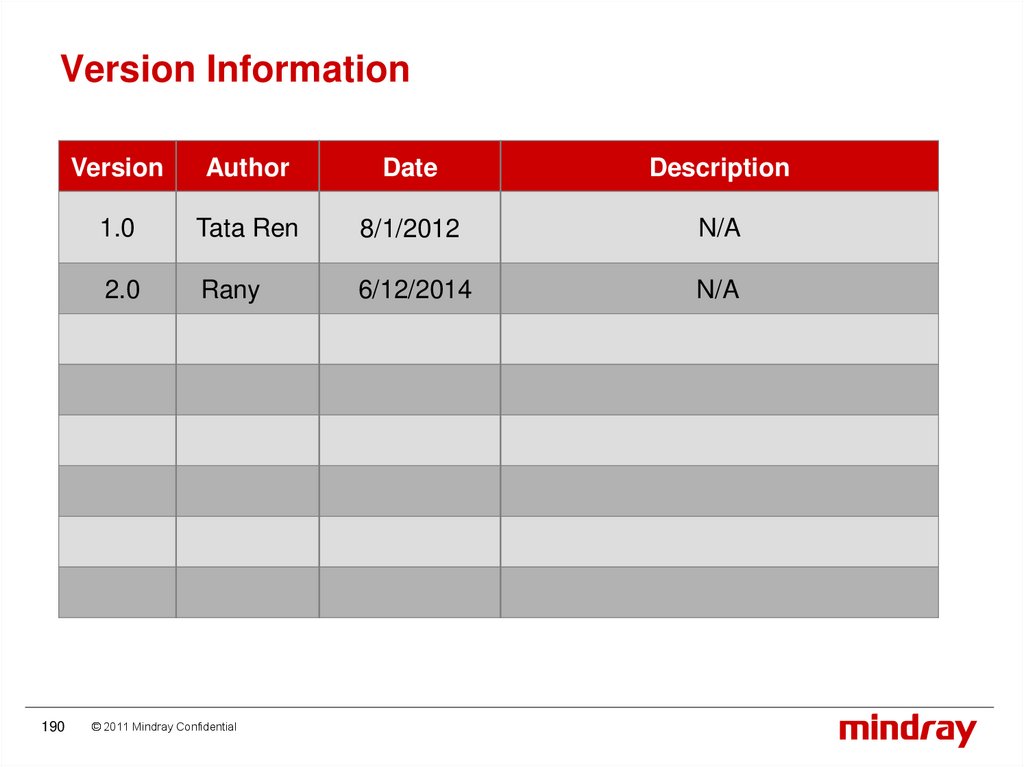 Version Information

| Version | Author | Date | Description |
|---|---|---|---|
| 1.0 | Tata Ren | 8/1/2012 | N/A |
| 2.0 | Rany | 6/12/2014 | N/A |
| | | | |
| | | | |
| | | | |
| | | | |
| | | | |
| | | | |

190 © 2011 Mindray Confidential

mindray